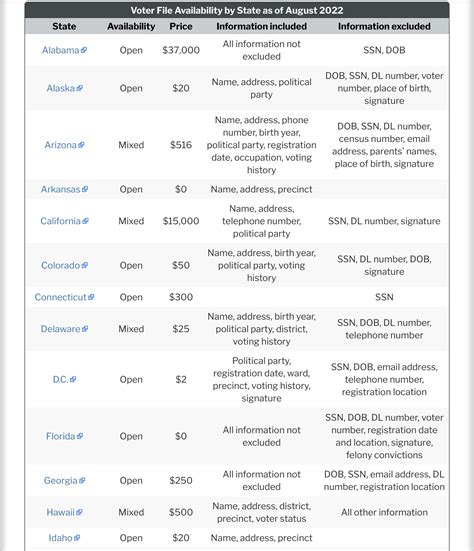 Voter File Availability by State as of August 2022

| State | Availability | Price | Information included | Information excluded |
|---|---|---|---|---|
| Alabama | Open | \$37,000 | All information not excluded | SSN, DOB |
| Alaska | Open | \$20 | Name, address, political party | DOB, SSN, DL number, voter number, place of birth, signature |
| Arizona | Mixed | \$516 | Name, address, phone number, birth year, political party, registration date, occupation, voting history | DOB, SSN, DL number, census number, email address, parents' names, place of birth, signature |
| Arkansas | Open | \$0 | Name, address, precinct | |
| California | Mixed | \$15,000 | Name, address, telephone number, political party | SSN, DL number, signature |
| Colorado | Open | \$50 | Name, address, birth year, political party, voting history | SSN, DL number, DOB, signature |
| Connecticut | Open | \$300 | | SSN |
| Delaware | Mixed | \$25 | Name, address, birth year, political party, district, voting history | SSN, DOB, DL number, telephone number |
| D.C. | Open | \$2 | Political party, registration date, ward, precinct, voting history, signature | SSN, DOB, email address, telephone number, registration location |
| Florida | Open | \$0 | All information not excluded | SSN, DOB, DL number, voter number, registration date and location, signature, felony convictions |
| Georgia | Open | \$250 | All information not excluded | DOB, SSN, email address, DL number, registration location |
| Hawaii | Mixed | \$500 | Name, address, district, precinct, voter status | All other information |
| Idaho | Open | \$20 | Name, address, precinct | |